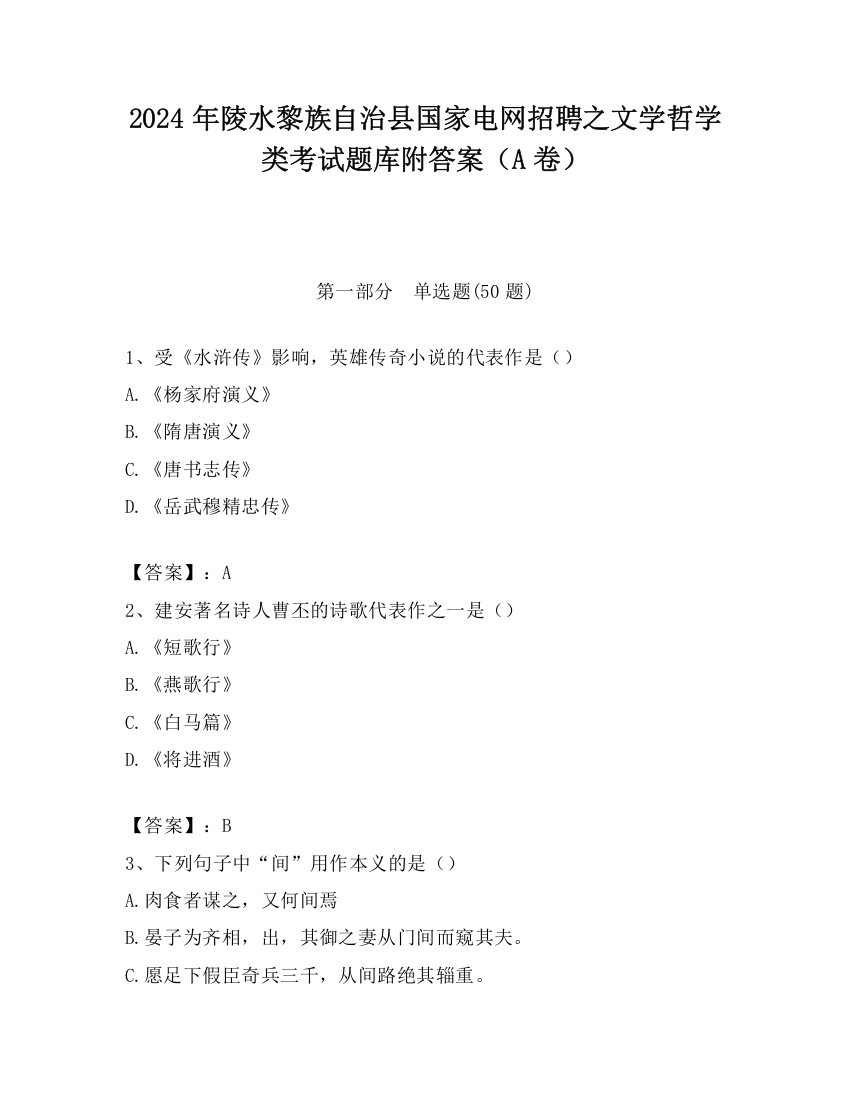 2024 年陵水黎族自治县国家电网招聘之文学哲学类考试题库附答案（A 卷）

第一部分　单选题(50 题)

1、受《水浒传》影响，英雄传奇小说的代表作是（）
A.《杨家府演义》
B.《隋唐演义》
C.《唐书志传》
D.《岳武穆精忠传》

【答案】：A
2、建安著名诗人曹丕的诗歌代表作之一是（）
A.《短歌行》
B.《燕歌行》
C.《白马篇》
D.《将进酒》

【答案】：B
3、下列句子中“间”用作本义的是（）
A.肉食者谋之，又何间焉
B.晏子为齐相，出，其御之妻从门间而窥其夫。
C.愿足下假臣奇兵三千，从间路绝其辎重。